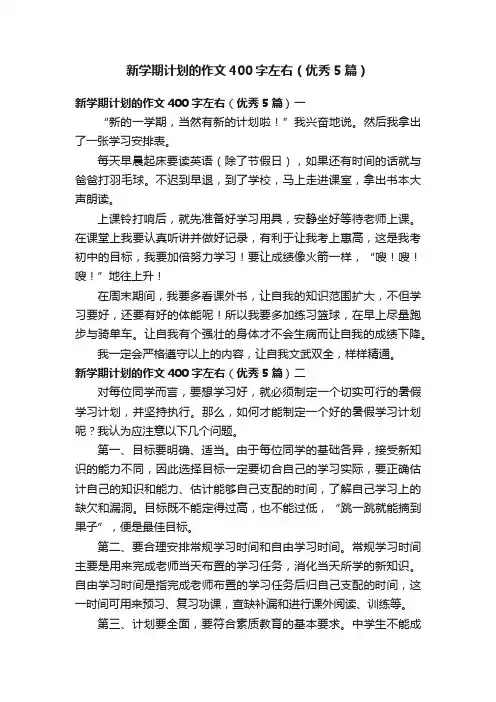 新学期计划的作文400字左右（优秀5篇）

新学期计划的作文400字左右（优秀5篇）一

“新的一学期，当然有新的计划啦！”我兴奋地说。然后我拿出了一张学习安排表。

每天早晨起床要读英语（除了节假日），如果还有时间的话就与爸爸打羽毛球。不迟到早退，到了学校，马上走进课室，拿出书本大声朗读。

上课铃打响后，就先准备好学习用具，安静坐好等待老师上课。在课堂上我要认真听讲并做好记录，有利于让我考上惠高，这是我考初中的目标，我要加倍努力学习！要让成绩像火箭一样，“嗖！嗖！嗖！”地往上升！

在周末期间，我要多看课外书，让自我的知识范围扩大，不但学习要好，还要有好的体能呢！所以我要多加练习篮球，在早上尽量跑步与骑单车。让自我有个强壮的身体才不会生病而让自我的成绩下降。

我一定会严格遵守以上的内容，让自我文武双全，样样精通。

新学期计划的作文400字左右（优秀5篇）二

对每位同学而言，要想学习好，就必须制定一个切实可行的暑假学习计划，并坚持执行。那么，如何才能制定一个好的暑假学习计划呢？我认为应注意以下几个问题。

第一、目标要明确、适当。由于每位同学的基础各异，接受新知识的能力不同，因此选择目标一定要切合自己的学习实际，要正确估计自己的知识和能力、估计能够自己支配的时间，了解自己学习上的缺欠和漏洞。目标既不能定得过高，也不能过低，“跳一跳就能摘到果子”，便是最佳目标。

第二、要合理安排常规学习时间和自由学习时间。常规学习时间主要是用来完成老师当天布置的学习任务，消化当天所学的新知识。自由学习时间是指完成老师布置的学习任务后归自己支配的时间，这一时间可用来预习、复习功课，查缺补漏和进行课外阅读、训练等。

第三、计划要全面，要符合素质教育的基本要求。中学生不能成